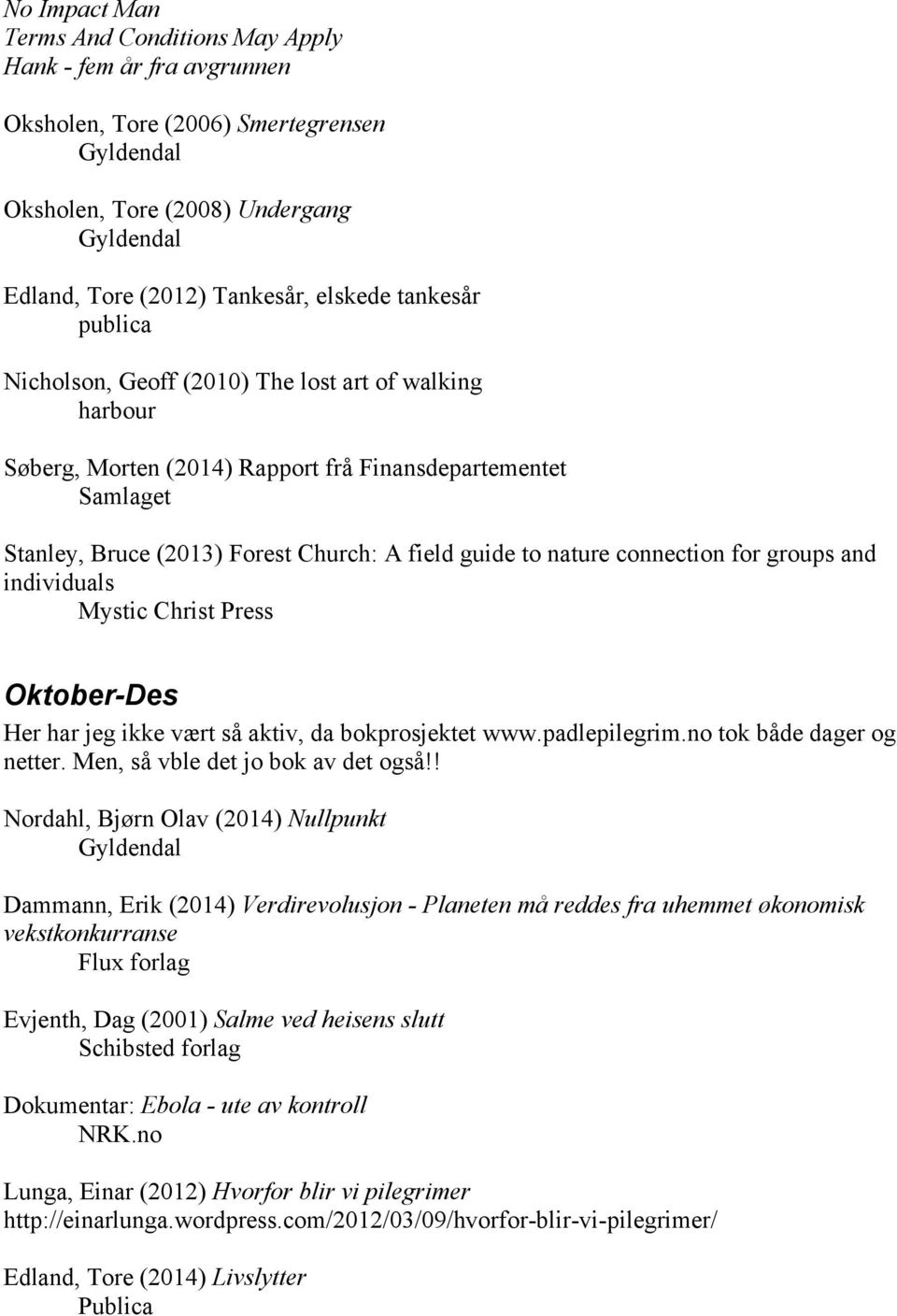 No Impact Man
Terms And Conditions May Apply
Hank - fem år fra avgrunnen

Oksholen, Tore (2006) Smertegrensen
Gyldendal

Oksholen, Tore (2008) Undergang
Gyldendal

Edland, Tore (2012) Tankesår, elskede tankesår
publica

Nicholson, Geoff (2010) The lost art of walking
harbour

Søberg, Morten (2014) Rapport frå Finansdepartementet
Samlaget

Stanley, Bruce (2013) Forest Church: A field guide to nature connection for groups and individuals
Mystic Christ Press

Oktober-Des

Her har jeg ikke vært så aktiv, da bokprosjektet www.padlepilegrim.no tok både dager og netter. Men, så vble det jo bok av det også!!

Nordahl, Bjørn Olav (2014) Nullpunkt
Gyldendal

Dammann, Erik (2014) Verdirevolusjon - Planeten må reddes fra uhemmet økonomisk vekstkonkurranse
Flux forlag

Evjenth, Dag (2001) Salme ved heisens slutt
Schibsted forlag

Dokumentar: Ebola - ute av kontroll
NRK.no

Lunga, Einar (2012) Hvorfor blir vi pilegrimer
http://einarlunga.wordpress.com/2012/03/09/hvorfor-blir-vi-pilegrimer/

Edland, Tore (2014) Livslytter
Publica